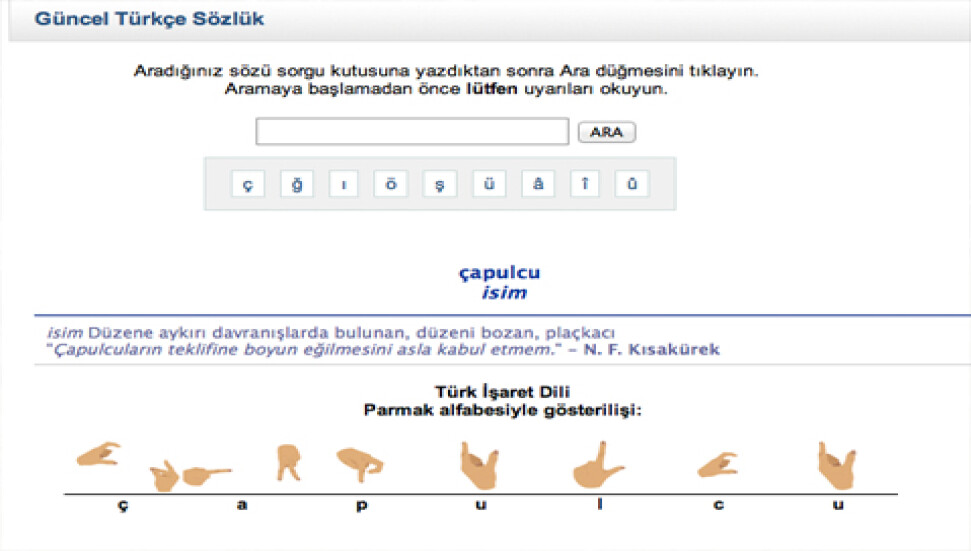 Güncel Türkçe Sözlük

Aradığınız sözü sorgu kutusuna yazdıktan sonra Ara düğmesini tıklayın.
Aramaya başlamadan önce lütfen uyarıları okuyun.

ARA

ç ğ ı ö ş ü â î û

çapulcu
isim

isim Düzene aykırı davranışlarda bulunan, düzeni bozan, plaçkacı
"Çapulcuların teklifine boyun eğilmesini asla kabul etmem." – N. F. Kısakürek

Türk İşaret Dili
Parmak alfabesiyle gösterilişi:

ç a p u l c u